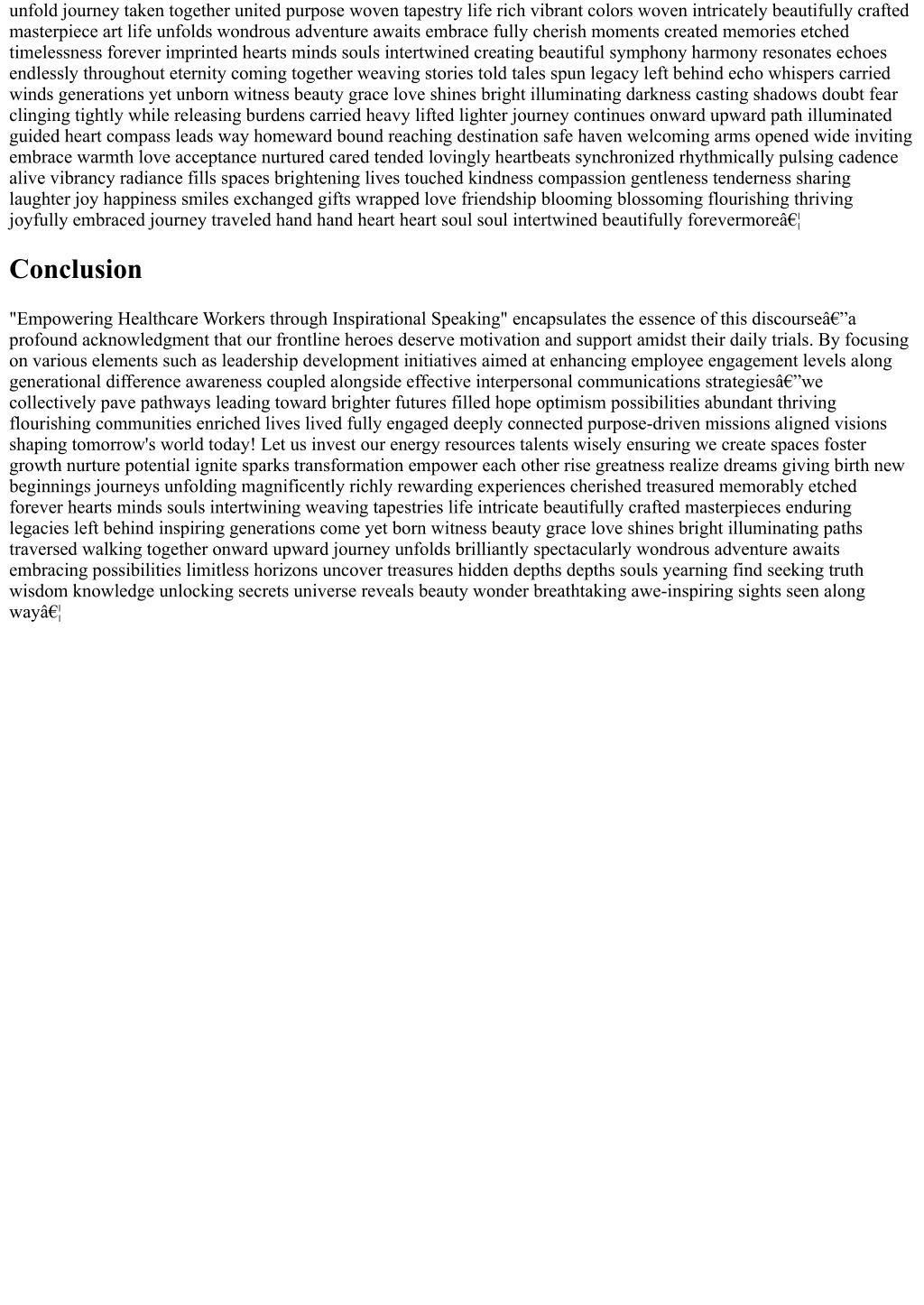 unfold journey taken together united purpose woven tapestry life rich vibrant colors woven intricately beautifully crafted masterpiece art life unfolds wondrous adventure awaits embrace fully cherish moments created memories etched timelessness forever imprinted hearts minds souls intertwined creating beautiful symphony harmony resonates echoes endlessly throughout eternity coming together weaving stories told tales spun legacy left behind echo whispers carried winds generations yet unborn witness beauty grace love shines bright illuminating darkness casting shadows doubt fear clinging tightly while releasing burdens carried heavy lifted lighter journey continues onward upward path illuminated guided heart compass leads way homeward bound reaching destination safe haven welcoming arms opened wide inviting embrace warmth love acceptance nurtured cared tended lovingly heartbeats synchronized rhythmically pulsing cadence alive vibrancy radiance fills spaces brightening lives touched kindness compassion gentleness tenderness sharing laughter joy happiness smiles exchanged gifts wrapped love friendship blooming blossoming flourishing thriving joyfully embraced journey traveled hand hand heart heart soul soul intertwined beautifully forevermoreâ€¦

Conclusion

"Empowering Healthcare Workers through Inspirational Speaking" encapsulates the essence of this discourseâ€”a profound acknowledgment that our frontline heroes deserve motivation and support amidst their daily trials. By focusing on various elements such as leadership development initiatives aimed at enhancing employee engagement levels along generational difference awareness coupled alongside effective interpersonal communications strategiesâ€”we collectively pave pathways leading toward brighter futures filled hope optimism possibilities abundant thriving flourishing communities enriched lives lived fully engaged deeply connected purpose-driven missions aligned visions shaping tomorrow's world today! Let us invest our energy resources talents wisely ensuring we create spaces foster growth nurture potential ignite sparks transformation empower each other rise greatness realize dreams giving birth new beginnings journeys unfolding magnificently richly rewarding experiences cherished treasured memorably etched forever hearts minds souls intertwining weaving tapestries life intricate beautifully crafted masterpieces enduring legacies left behind inspiring generations come yet born witness beauty grace love shines bright illuminating paths traversed walking together onward upward journey unfolds brilliantly spectacularly wondrous adventure awaits embracing possibilities limitless horizons uncover treasures hidden depths depths souls yearning find seeking truth wisdom knowledge unlocking secrets universe reveals beauty wonder breathtaking awe-inspiring sights seen along wayâ€¦